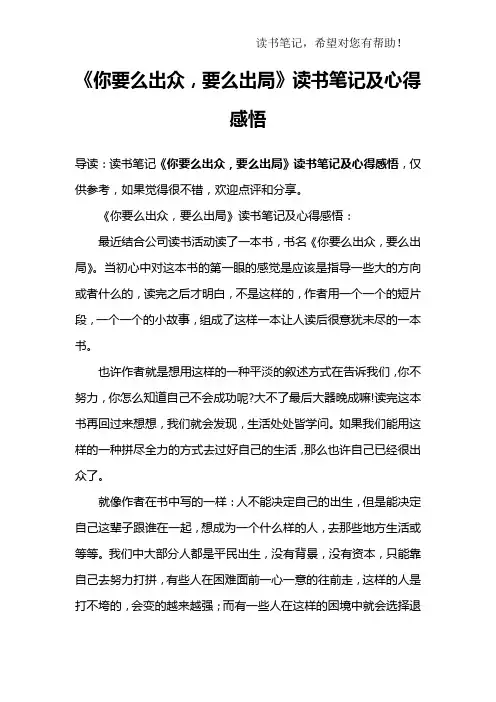 读书笔记，希望对您有帮助！

《你要么出众，要么出局》读书笔记及心得感悟

导读：读书笔记《你要么出众，要么出局》读书笔记及心得感悟，仅供参考，如果觉得很不错，欢迎点评和分享。

《你要么出众，要么出局》读书笔记及心得感悟：

最近结合公司读书活动读了一本书，书名《你要么出众，要么出局》。当初心中对这本书的第一眼的感觉是应该是指导一些大的方向或者什么的，读完之后才明白，不是这样的，作者用一个一个的短片段，一个一个的小故事，组成了这样一本让人读后很意犹未尽的一本书。

也许作者就是想用这样的一种平淡的叙述方式在告诉我们，你不努力，你怎么知道自己不会成功呢?大不了最后大器晚成嘛!读完这本书再回过来想想，我们就会发现，生活处处皆学问。如果我们能用这样的一种拼尽全力的方式去过好自己的生活，那么也许自己已经很出众了。

就像作者在书中写的一样：人不能决定自己的出生，但是能决定自己这辈子跟谁在一起，想成为一个什么样的人，去那些地方生活或等等。我们中大部分人都是平民出生，没有背景，没有资本，只能靠自己去努力打拼，有些人在困难面前一心一意的往前走，这样的人是打不垮的，会变的越来越强；而有一些人在这样的困境中就会选择退